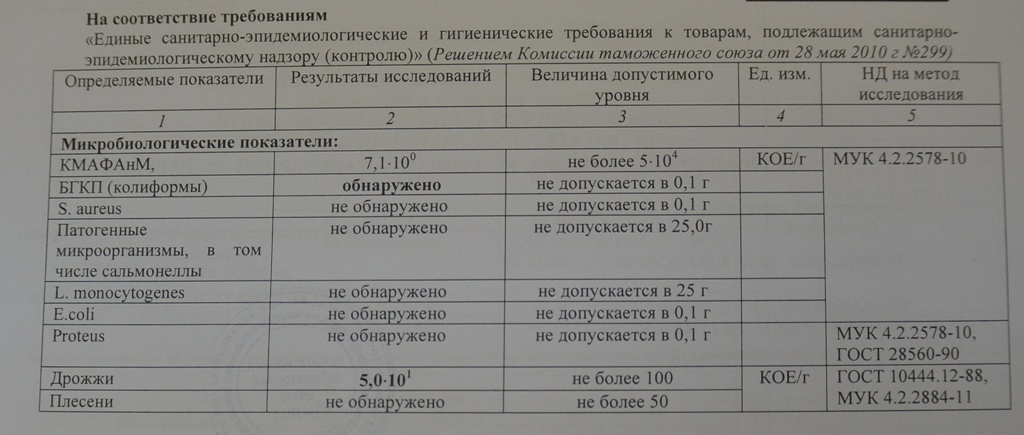 На соответствие требованиям
«Единые санитарно-эпидемиологические и гигиенические требования к товарам, подлежащим санитарно-эпидемиологическому надзору (контролю)» (Решением Комиссии таможенного союза от 28 мая 2010 г №299)

| Определяемые показатели | Результаты исследований | Величина допустимого уровня | Ед. изм. | НД на метод исследования |
|---|---|---|---|---|
| 1 | 2 | 3 | 4 | 5 |
| Микробиологические показатели: | | | | |
| КМАФАнМ, | $7,1 \cdot 10^0$ | не более $5 \cdot 10^4$ | КОЕ/г | МУК 4.2.2578-10 |
| БГКП (колиформы) | обнаружено | не допускается в 0,1 г | | |
| S. aureus | не обнаружено | не допускается в 0,1 г | | |
| Патогенные микроорганизмы, в том числе сальмонеллы | не обнаружено | не допускается в 25,0г | | |
| L. monocytogenes | не обнаружено | не допускается в 25 г | | |
| E.coli | не обнаружено | не допускается в 0,1 г | | |
| Proteus | не обнаружено | не допускается в 0,1 г | | МУК 4.2.2578-10, ГОСТ 28560-90 |
| Дрожжи | $5,0 \cdot 10^1$ | не более 100 | КОЕ/г | ГОСТ 10444.12-88, МУК 4.2.2884-11 |
| Плесени | не обнаружено | не более 50 | | |